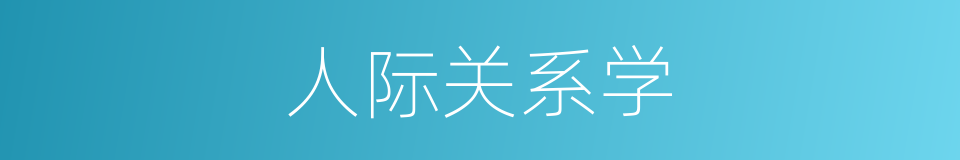 人际关系学